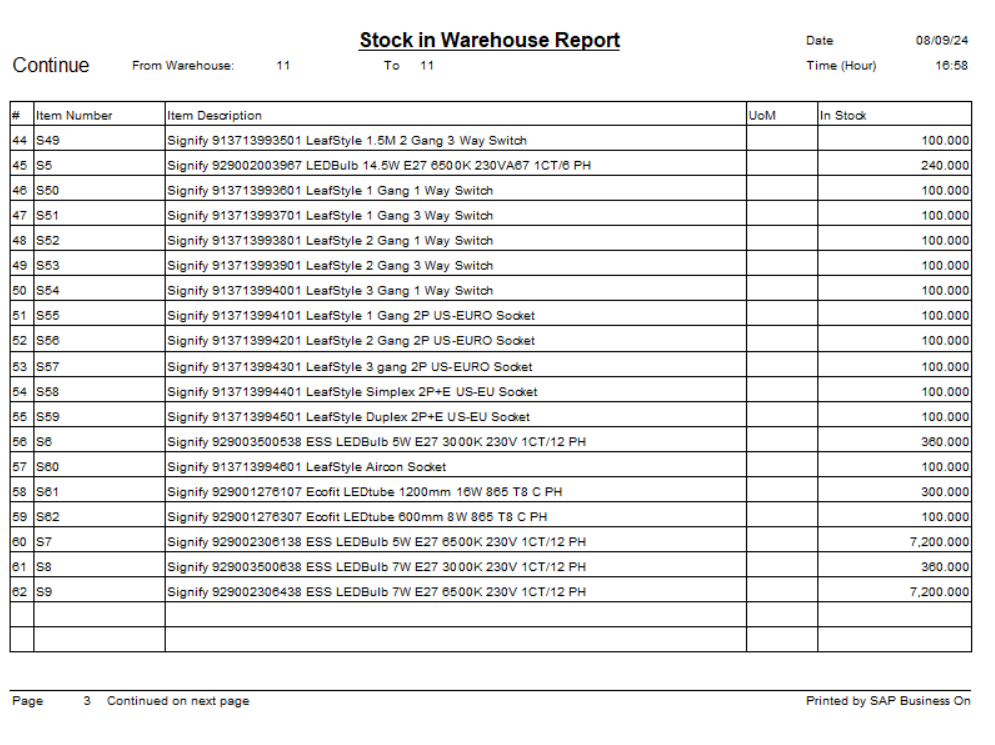 Stock in Warehouse Report

Date 08/09/24

Continue From Warehouse: 11 To 11

Time (Hour) 16:58

| # | Item Number | Item Description | UoM | In Stock |
|---|---|---|---|---|
| 44 | S49 | Signify 913713993501 LeafStyle 1.5M 2 Gang 3 Way Switch | | 100.000 |
| 45 | S5 | Signify 929002003967 LEDBulb 14.5W E27 6500K 230VA67 1CT/6 PH | | 240.000 |
| 46 | S50 | Signify 913713993601 LeafStyle 1 Gang 1 Way Switch | | 100.000 |
| 47 | S51 | Signify 913713993701 LeafStyle 1 Gang 3 Way Switch | | 100.000 |
| 48 | S52 | Signify 913713993801 LeafStyle 2 Gang 1 Way Switch | | 100.000 |
| 49 | S53 | Signify 913713993901 LeafStyle 2 Gang 3 Way Switch | | 100.000 |
| 50 | S54 | Signify 913713994001 LeafStyle 3 Gang 1 Way Switch | | 100.000 |
| 51 | S55 | Signify 913713994101 LeafStyle 1 Gang 2P US-EURO Socket | | 100.000 |
| 52 | S56 | Signify 913713994201 LeafStyle 2 Gang 2P US-EURO Socket | | 100.000 |
| 53 | S57 | Signify 913713994301 LeafStyle 3 gang 2P US-EURO Socket | | 100.000 |
| 54 | S58 | Signify 913713994401 LeafStyle Simplex 2P+E US-EU Socket | | 100.000 |
| 55 | S59 | Signify 913713994501 LeafStyle Duplex 2P+E US-EU Socket | | 100.000 |
| 56 | S6 | Signify 929003500538 ESS LEDBulb 5W E27 3000K 230V 1CT/12 PH | | 360.000 |
| 57 | S60 | Signify 913713994601 LeafStyle Aircon Socket | | 100.000 |
| 58 | S61 | Signify 929001276107 Ecofit LEDtube 1200mm 16W 865 T8 C PH | | 300.000 |
| 59 | S62 | Signify 929001276307 Ecofit LEDtube 600mm 8W 865 T8 C PH | | 100.000 |
| 60 | S7 | Signify 929002306138 ESS LEDBulb 5W E27 6500K 230V 1CT/12 PH | | 7,200.000 |
| 61 | S8 | Signify 929003500638 ESS LEDBulb 7W E27 3000K 230V 1CT/12 PH | | 360.000 |
| 62 | S9 | Signify 929002306438 ESS LEDBulb 7W E27 6500K 230V 1CT/12 PH | | 7,200.000 |
| | | | | |
| | | | | |

Page 3 Continued on next page

Printed by SAP Business On